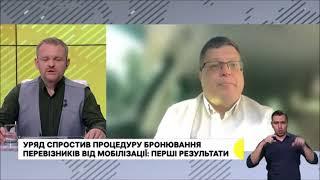 УРЯД СПРОСТИВ ПРОЦЕДУРУ БРОНЮВАННЯ ПЕРЕВІЗНИКІВ ВІД МОБІЛІЗАЦІЇ: ПЕРШІ РЕЗУЛЬТАТИ